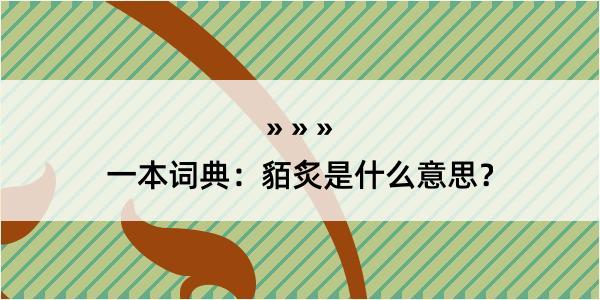 » » »

一本词典：貊炙是什么意思？